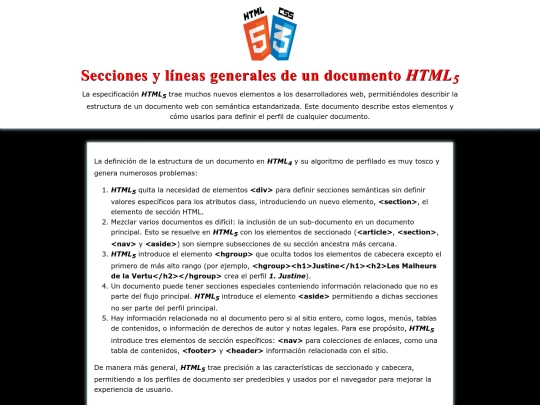 HTML CSS
5 3

Secciones y líneas generales de un documento $HTML_5$

La especificación $HTML_5$ trae muchos nuevos elementos a los desarrolladores web, permitiéndoles describir la estructura de un documento web con semántica estandarizada. Este documento describe estos elementos y cómo usarlos para definir el perfil de cualquier documento.

La definición de la estructura de un documento en $HTML_4$ y su algoritmo de perfilado es muy tosco y genera numerosos problemas:

1. $HTML_5$ quita la necesidad de elementos <div> para definir secciones semánticas sin definir valores específicos para los atributos class, introduciendo un nuevo elemento, <section>, el elemento de sección HTML.
2. Mezclar varios documentos es difícil: la inclusión de un sub-documento en un documento principal. Esto se resuelve en $HTML_5$ con los elementos de seccionado (<article>, <section>, <nav> y <aside>) son siempre subsecciones de su sección ancestra más cercana.
3. $HTML_5$ introduce el elemento <hgroup> que oculta todos los elementos de cabecera excepto el primero de más alto rango (por ejemplo, <hgroup><h1>Justine</h1><h2>Les Malheurs de la Vertu</h2></hgroup> crea el perfil 1. Justine).
4. Un documento puede tener secciones especiales conteniendo información relacionado que no es parte del flujo principal. $HTML_5$ introduce el elemento <aside> permitiendo a dichas secciones no ser parte del perfil principal.
5. Hay información relacionada no al documento pero si al sitio entero, como logos, menús, tablas de contenidos, o información de derechos de autor y notas legales. Para ese propósito, $HTML_5$ introduce tres elementos de sección específicos: <nav> para colecciones de enlaces, como una tabla de contenidos, <footer> y <header> información relacionada con el sitio.

De manera más general, $HTML_5$ trae precisión a las características de seccionado y cabecera, permitiendo a los perfiles de documento ser predecibles y usados por el navegador para mejorar la experiencia de usuario.